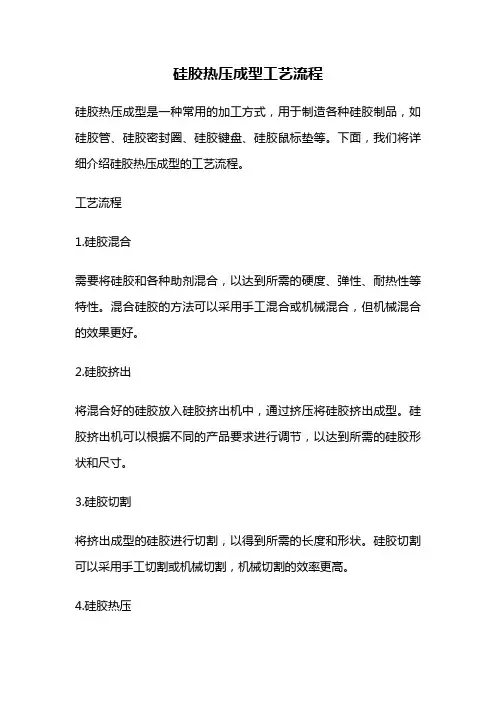 硅胶热压成型工艺流程

硅胶热压成型是一种常用的加工方式，用于制造各种硅胶制品，如硅胶管、硅胶密封圈、硅胶键盘、硅胶鼠标垫等。下面，我们将详细介绍硅胶热压成型的工艺流程。

工艺流程

1.硅胶混合

需要将硅胶和各种助剂混合，以达到所需的硬度、弹性、耐热性等特性。混合硅胶的方法可以采用手工混合或机械混合，但机械混合的效果更好。

2.硅胶挤出

将混合好的硅胶放入硅胶挤出机中，通过挤压将硅胶挤出成型。硅胶挤出机可以根据不同的产品要求进行调节，以达到所需的硅胶形状和尺寸。

3.硅胶切割

将挤出成型的硅胶进行切割，以得到所需的长度和形状。硅胶切割可以采用手工切割或机械切割，机械切割的效率更高。

4.硅胶热压